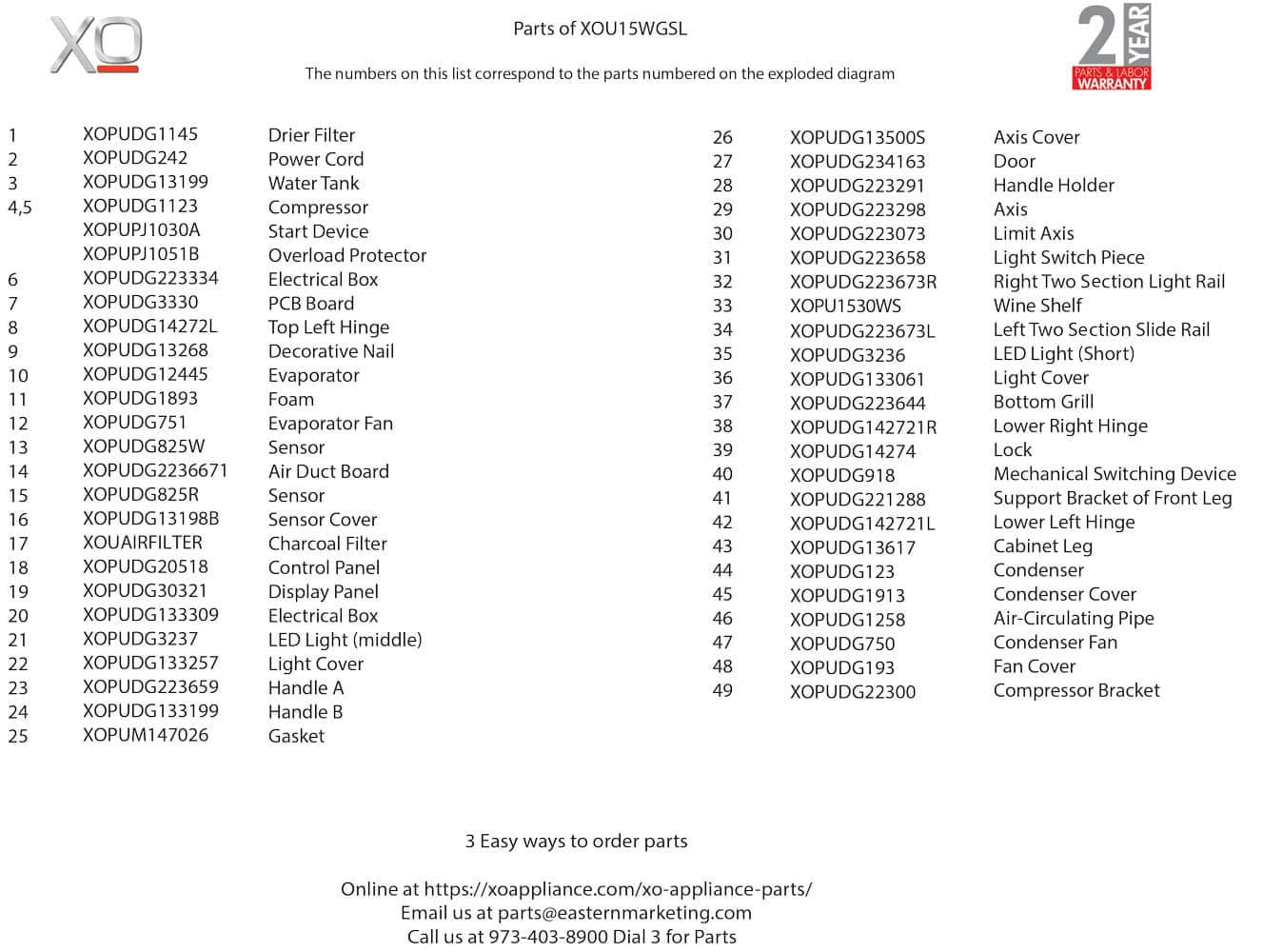 XO

Parts of XOU15WGSL

The numbers on this list correspond to the parts numbered on the exploded diagram

2 YEAR PARTS & LABOR WARRANTY

| | | |
|---|---|---|
| 1 | XOPUDG1145 | Drier Filter |
| 2 | XOPUDG242 | Power Cord |
| 3 | XOPUDG13199 | Water Tank |
| 4,5 | XOPUDG1123 | Compressor |
| | XOPUPJ1030A | Start Device |
| | XOPUPJ1051B | Overload Protector |
| 6 | XOPUDG223334 | Electrical Box |
| 7 | XOPUDG3330 | PCB Board |
| 8 | XOPUDG14272L | Top Left Hinge |
| 9 | XOPUDG13268 | Decorative Nail |
| 10 | XOPUDG12445 | Evaporator |
| 11 | XOPUDG1893 | Foam |
| 12 | XOPUDG751 | Evaporator Fan |
| 13 | XOPUDG825W | Sensor |
| 14 | XOPUDG2236671 | Air Duct Board |
| 15 | XOPUDG825R | Sensor |
| 16 | XOPUDG13198B | Sensor Cover |
| 17 | XOUAIRFILTER | Charcoal Filter |
| 18 | XOPUDG20518 | Control Panel |
| 19 | XOPUDG30321 | Display Panel |
| 20 | XOPUDG133309 | Electrical Box |
| 21 | XOPUDG3237 | LED Light (middle) |
| 22 | XOPUDG133257 | Light Cover |
| 23 | XOPUDG223659 | Handle A |
| 24 | XOPUDG133199 | Handle B |
| 25 | XOPUM147026 | Gasket |

| | | |
|---|---|---|
| 26 | XOPUDG13500S | Axis Cover |
| 27 | XOPUDG234163 | Door |
| 28 | XOPUDG223291 | Handle Holder |
| 29 | XOPUDG223298 | Axis |
| 30 | XOPUDG223073 | Limit Axis |
| 31 | XOPUDG223658 | Light Switch Piece |
| 32 | XOPUDG223673R | Right Two Section Light Rail |
| 33 | XOPU1530WS | Wine Shelf |
| 34 | XOPUDG223673L | Left Two Section Slide Rail |
| 35 | XOPUDG3236 | LED Light (Short) |
| 36 | XOPUDG133061 | Light Cover |
| 37 | XOPUDG223644 | Bottom Grill |
| 38 | XOPUDG142721R | Lower Right Hinge |
| 39 | XOPUDG14274 | Lock |
| 40 | XOPUDG918 | Mechanical Switching Device |
| 41 | XOPUDG221288 | Support Bracket of Front Leg |
| 42 | XOPUDG142721L | Lower Left Hinge |
| 43 | XOPUDG13617 | Cabinet Leg |
| 44 | XOPUDG123 | Condenser |
| 45 | XOPUDG1913 | Condenser Cover |
| 46 | XOPUDG1258 | Air-Circulating Pipe |
| 47 | XOPUDG750 | Condenser Fan |
| 48 | XOPUDG193 | Fan Cover |
| 49 | XOPUDG22300 | Compressor Bracket |

3 Easy ways to order parts

Online at https://xoappliance.com/xo-appliance-parts/
Email us at parts@easternmarketing.com
Call us at 973-403-8900 Dial 3 for Parts